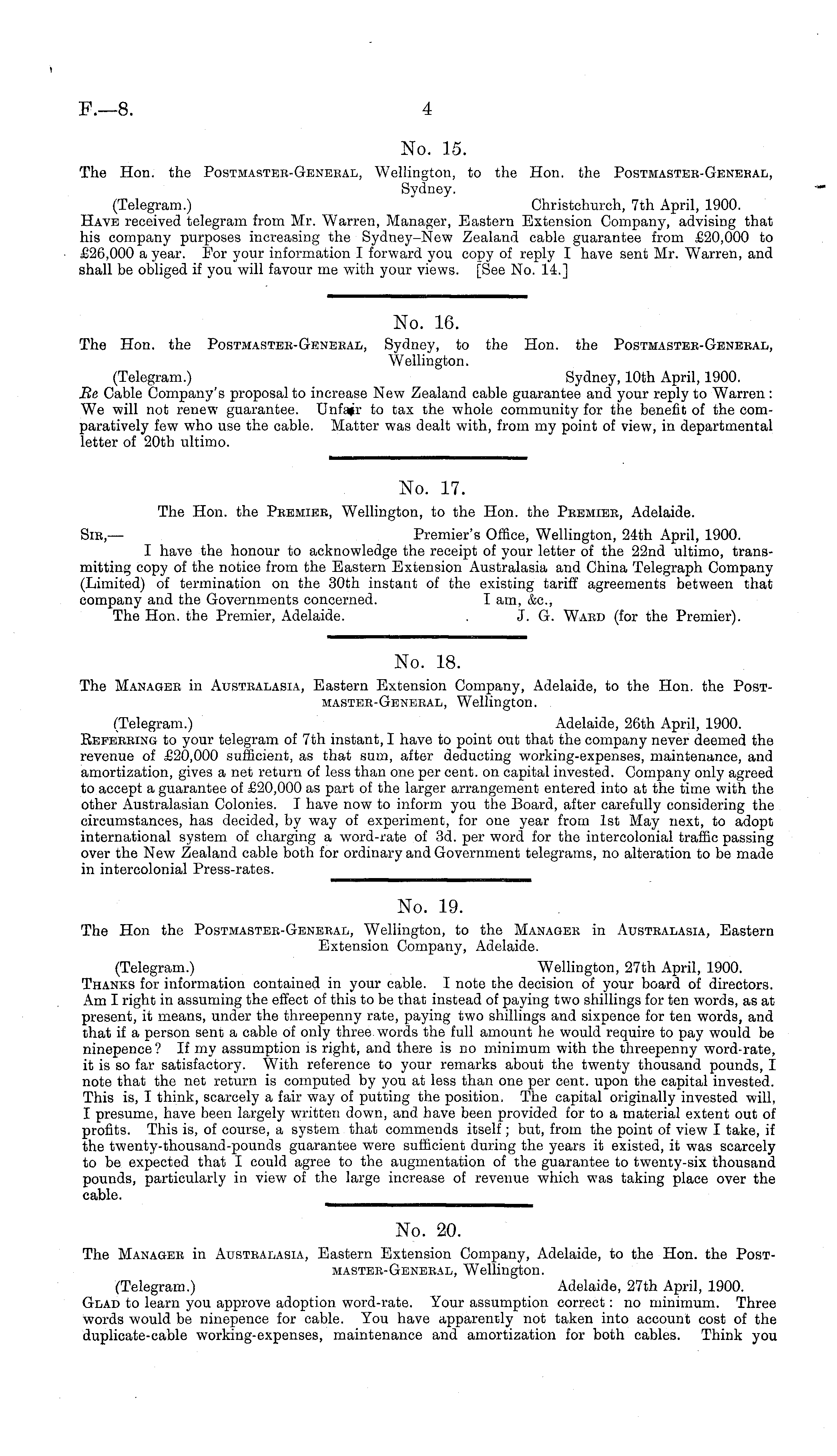 F.—8. 4

No. 15.

The Hon. the Postmaster-General, Wellington, to the Hon. the Postmaster-General, Sydney.

(Telegram.) Christchurch, 7th April, 1900.

Have received telegram from Mr. Warren, Manager, Eastern Extension Company, advising that his company purposes increasing the Sydney–New Zealand cable guarantee from £20,000 to £26,000 a year. For your information I forward you copy of reply I have sent Mr. Warren, and shall be obliged if you will favour me with your views. [See No. 14.]

No. 16.

The Hon. the Postmaster-General, Sydney, to the Hon. the Postmaster-General, Wellington.

(Telegram.) Sydney, 10th April, 1900.

Re Cable Company's proposal to increase New Zealand cable guarantee and your reply to Warren: We will not renew guarantee. Unfair to tax the whole community for the benefit of the comparatively few who use the cable. Matter was dealt with, from my point of view, in departmental letter of 20th ultimo.

No. 17.

The Hon. the Premier, Wellington, to the Hon. the Premier, Adelaide.

Sir,— Premier's Office, Wellington, 24th April, 1900.

I have the honour to acknowledge the receipt of your letter of the 22nd ultimo, transmitting copy of the notice from the Eastern Extension Australasia and China Telegraph Company (Limited) of termination on the 30th instant of the existing tariff agreements between that company and the Governments concerned. I am, &c.,

The Hon. the Premier, Adelaide. J. G. Ward (for the Premier).

No. 18.

The Manager in Australasia, Eastern Extension Company, Adelaide, to the Hon. the Postmaster-General, Wellington.

(Telegram.) Adelaide, 26th April, 1900.

Referring to your telegram of 7th instant, I have to point out that the company never deemed the revenue of £20,000 sufficient, as that sum, after deducting working-expenses, maintenance, and amortization, gives a net return of less than one per cent. on capital invested. Company only agreed to accept a guarantee of £20,000 as part of the larger arrangement entered into at the time with the other Australasian Colonies. I have now to inform you the Board, after carefully considering the circumstances, has decided, by way of experiment, for one year from 1st May next, to adopt international system of charging a word-rate of 3d. per word for the intercolonial traffic passing over the New Zealand cable both for ordinary and Government telegrams, no alteration to be made in intercolonial Press-rates.

No. 19.

The Hon the Postmaster-General, Wellington, to the Manager in Australasia, Eastern Extension Company, Adelaide.

(Telegram.) Wellington, 27th April, 1900.

Thanks for information contained in your cable. I note the decision of your board of directors. Am I right in assuming the effect of this to be that instead of paying two shillings for ten words, as at present, it means, under the threepenny rate, paying two shillings and sixpence for ten words, and that if a person sent a cable of only three words the full amount he would require to pay would be ninepence? If my assumption is right, and there is no minimum with the threepenny word-rate, it is so far satisfactory. With reference to your remarks about the twenty thousand pounds, I note that the net return is computed by you at less than one per cent. upon the capital invested. This is, I think, scarcely a fair way of putting the position. The capital originally invested will, I presume, have been largely written down, and have been provided for to a material extent out of profits. This is, of course, a system that commends itself; but, from the point of view I take, if the twenty-thousand-pounds guarantee were sufficient during the years it existed, it was scarcely to be expected that I could agree to the augmentation of the guarantee to twenty-six thousand pounds, particularly in view of the large increase of revenue which was taking place over the cable.

No. 20.

The Manager in Australasia, Eastern Extension Company, Adelaide, to the Hon. the Postmaster-General, Wellington.

(Telegram.) Adelaide, 27th April, 1900.

Glad to learn you approve adoption word-rate. Your assumption correct: no minimum. Three words would be ninepence for cable. You have apparently not taken into account cost of the duplicate-cable working-expenses, maintenance and amortization for both cables. Think you